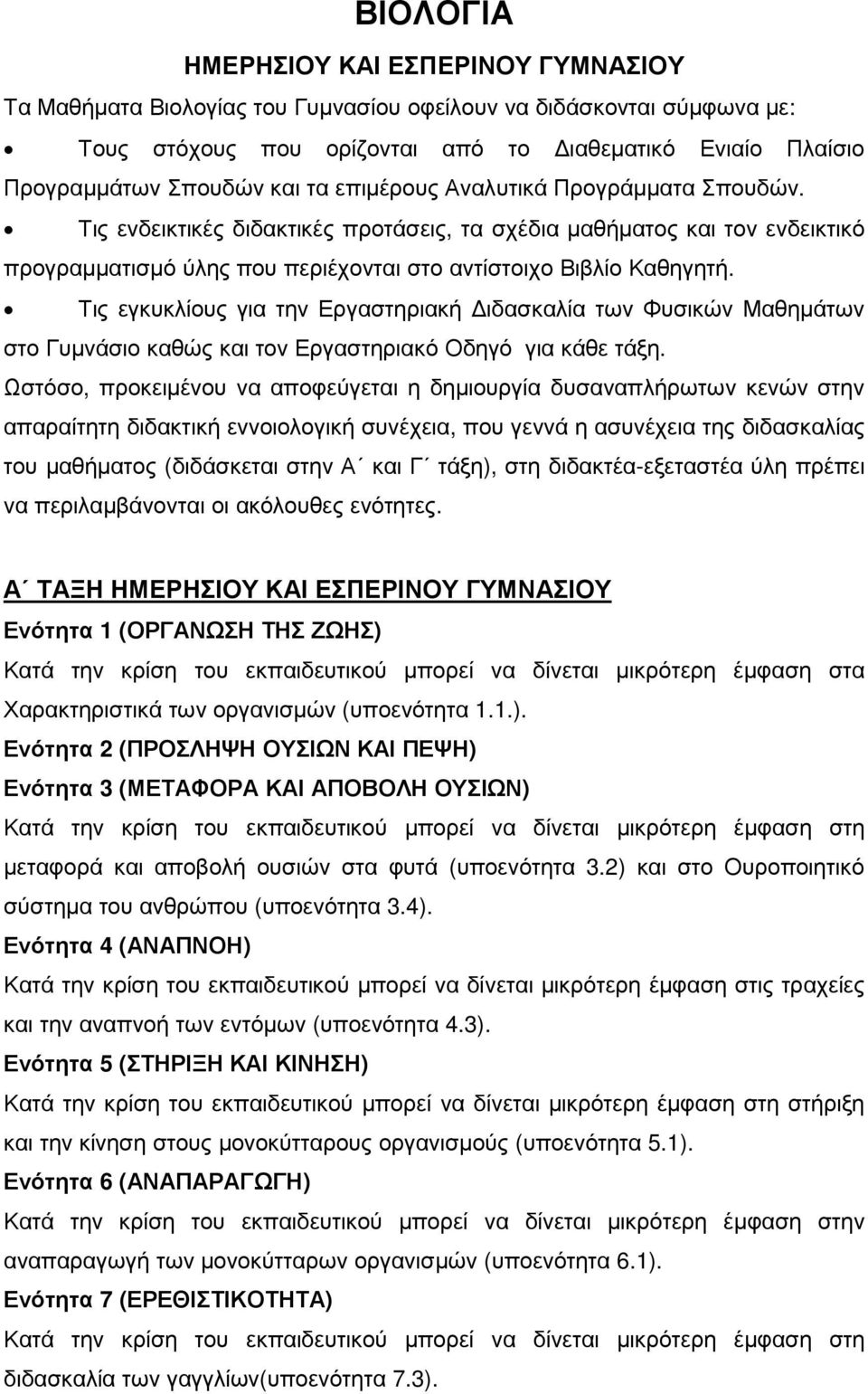 ΒΙΟΛΟΓΙΑ

ΗΜΕΡΗΣΙΟΥ ΚΑΙ ΕΣΠΕΡΙΝΟΥ ΓΥΜΝΑΣΙΟΥ

Τα Μαθήματα Βιολογίας του Γυμνασίου οφείλουν να διδάσκονται σύμφωνα με:

• Τους στόχους που ορίζονται από το Διαθεματικό Ενιαίο Πλαίσιο Προγραμμάτων Σπουδών και τα επιμέρους Αναλυτικά Προγράμματα Σπουδών.

• Τις ενδεικτικές διδακτικές προτάσεις, τα σχέδια μαθήματος και τον ενδεικτικό προγραμματισμό ύλης που περιέχονται στο αντίστοιχο Βιβλίο Καθηγητή.

• Τις εγκυκλίους για την Εργαστηριακή Διδασκαλία των Φυσικών Μαθημάτων στο Γυμνάσιο καθώς και τον Εργαστηριακό Οδηγό για κάθε τάξη.

Ωστόσο, προκειμένου να αποφεύγεται η δημιουργία δυσαναπλήρωτων κενών στην απαραίτητη διδακτική εννοιολογική συνέχεια, που γεννά η ασυνέχεια της διδασκαλίας του μαθήματος (διδάσκεται στην Α΄ και Γ΄ τάξη), στη διδακτέα-εξεταστέα ύλη πρέπει να περιλαμβάνονται οι ακόλουθες ενότητες.

Α΄ ΤΑΞΗ ΗΜΕΡΗΣΙΟΥ ΚΑΙ ΕΣΠΕΡΙΝΟΥ ΓΥΜΝΑΣΙΟΥ

Ενότητα 1 (ΟΡΓΑΝΩΣΗ ΤΗΣ ΖΩΗΣ)

Κατά την κρίση του εκπαιδευτικού μπορεί να δίνεται μικρότερη έμφαση στα Χαρακτηριστικά των οργανισμών (υποενότητα 1.1.).

Ενότητα 2 (ΠΡΟΣΛΗΨΗ ΟΥΣΙΩΝ ΚΑΙ ΠΕΨΗ)

Ενότητα 3 (ΜΕΤΑΦΟΡΑ ΚΑΙ ΑΠΟΒΟΛΗ ΟΥΣΙΩΝ)

Κατά την κρίση του εκπαιδευτικού μπορεί να δίνεται μικρότερη έμφαση στη μεταφορά και αποβολή ουσιών στα φυτά (υποενότητα 3.2) και στο Ουροποιητικό σύστημα του ανθρώπου (υποενότητα 3.4).

Ενότητα 4 (ΑΝΑΠΝΟΗ)

Κατά την κρίση του εκπαιδευτικού μπορεί να δίνεται μικρότερη έμφαση στις τραχείες και την αναπνοή των εντόμων (υποενότητα 4.3).

Ενότητα 5 (ΣΤΗΡΙΞΗ ΚΑΙ ΚΙΝΗΣΗ)

Κατά την κρίση του εκπαιδευτικού μπορεί να δίνεται μικρότερη έμφαση στη στήριξη και την κίνηση στους μονοκύτταρους οργανισμούς (υποενότητα 5.1).

Ενότητα 6 (ΑΝΑΠΑΡΑΓΩΓΗ)

Κατά την κρίση του εκπαιδευτικού μπορεί να δίνεται μικρότερη έμφαση στην αναπαραγωγή των μονοκύτταρων οργανισμών (υποενότητα 6.1).

Ενότητα 7 (ΕΡΕΘΙΣΤΙΚΟΤΗΤΑ)

Κατά την κρίση του εκπαιδευτικού μπορεί να δίνεται μικρότερη έμφαση στη διδασκαλία των γαγγλίων(υποενότητα 7.3).